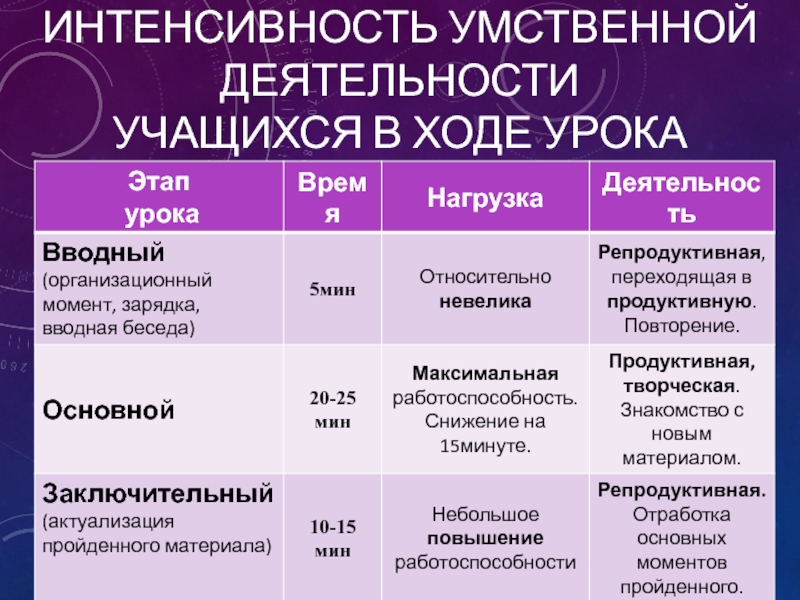 ИНТЕНСИВНОСТЬ УМСТВЕННОЙ ДЕЯТЕЛЬНОСТИ
УЧАЩИХСЯ В ХОДЕ УРОКА

| Этап урока | Время | Нагрузка | Деятельность |
|---|---|---|---|
| Вводный (организационный момент, зарядка, вводная беседа) | 5мин | Относительно невелика | Репродуктивная, переходящая в продуктивную. Повторение. |
| Основной | 20-25 мин | Максимальная работоспособность. Снижение на 15минуте. | Продуктивная, творческая. Знакомство с новым материалом. |
| Заключительный (актуализация пройденного материала) | 10-15 мин | Небольшое повышение работоспособности | Репродуктивная. Отработка основных моментов пройденного. |